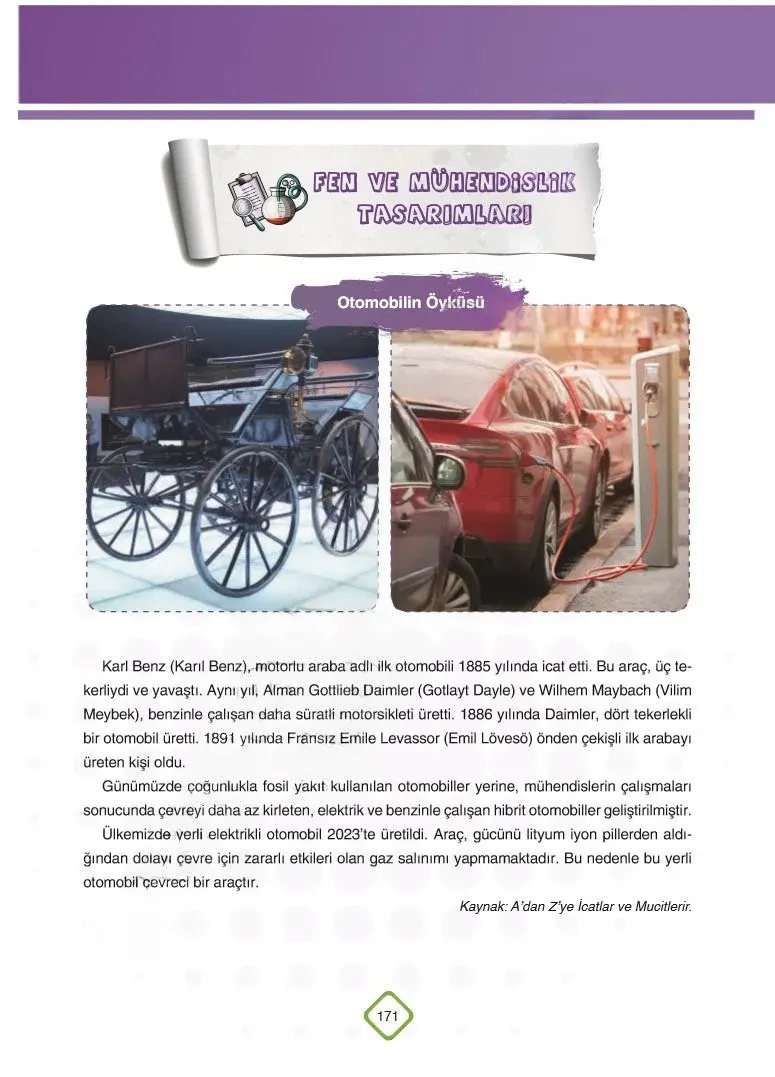 FEN VE MÜHENDİSLİK TASARIMLARI

Otomobilin Öyküsü

Karl Benz (Karıl Benz), motorlu araba adlı ilk otomobili 1885 yılında icat etti. Bu araç, üç tekerliydi ve yavaştı. Aynı yıl, Alman Gottlieb Daimler (Gotlayt Dayle) ve Wilhem Maybach (Vilim Meybek), benzinle çalışan daha süratli motorsikleti üretti. 1886 yılında Daimler, dört tekerlekli bir otomobil üretti. 1891 yılında Fransız Emile Levassor (Emil Lövesö) önden çekişli ilk arabayı üreten kişi oldu.

Günümüzde çoğunlukla fosil yakıt kullanılan otomobiller yerine, mühendislerin çalışmaları sonucunda çevreyi daha az kirleten, elektrik ve benzinle çalışan hibrit otomobiller geliştirilmiştir.

Ülkemizde yerli elektrikli otomobil 2023'te üretildi. Araç, gücünü lityum iyon pillerden aldığından dolayı çevre için zararlı etkileri olan gaz salınımı yapmamaktadır. Bu nedenle bu yerli otomobil çevreci bir araçtır.

Kaynak: A'dan Z'ye İcatlar ve Mucitlerir.

171